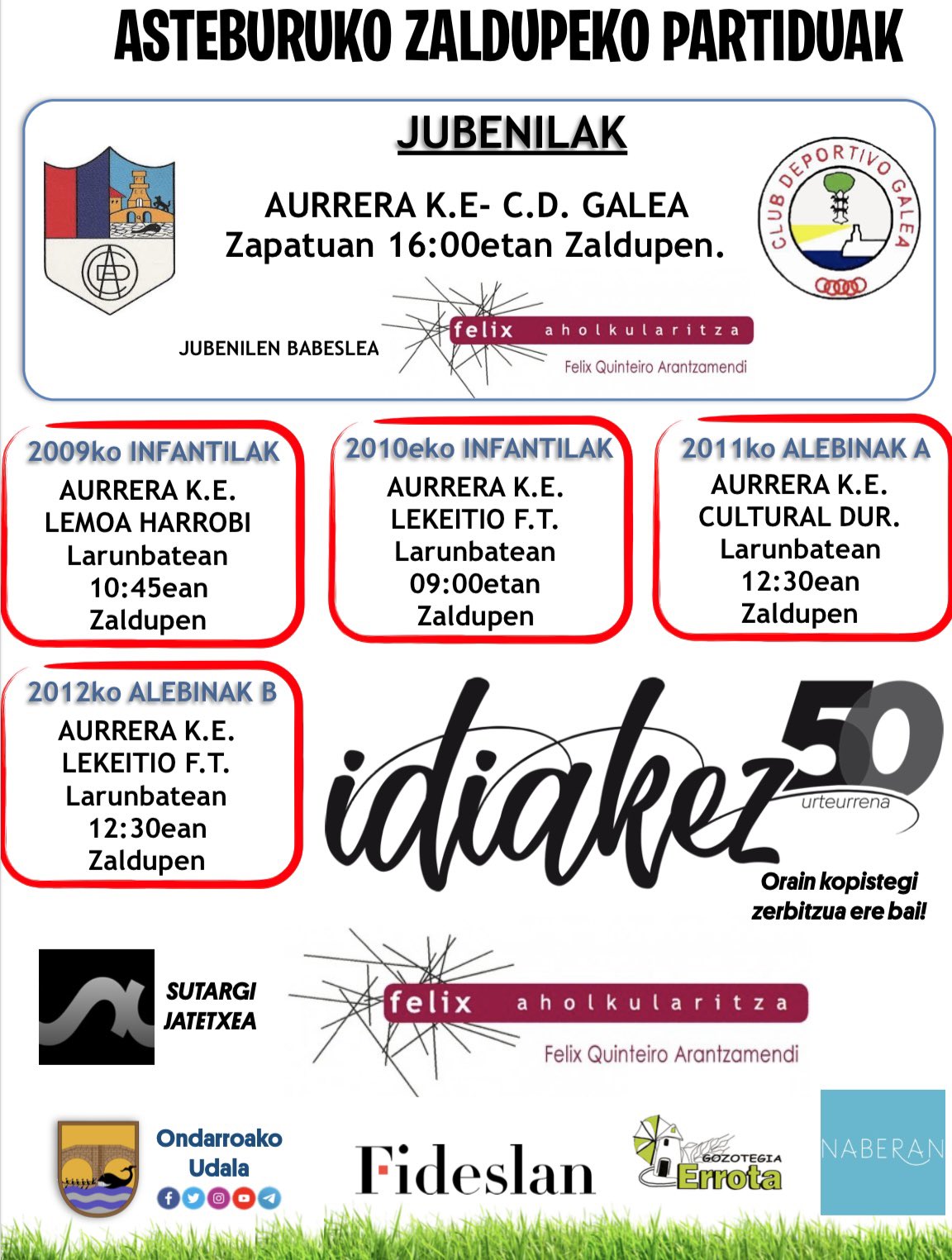 ASTEBURUKO ZALDUPEKO PARTIDUAK

JUBENILAK

CLUB DEPORTIVO GALEA

AURRERA K.E- C.D. GALEA
Zapatuan 16:00etan Zaldupen.

JUBENILEN BABESLEA

felix aholkularitza
Felix Quinteiro Arantzamendi

2009ko INFANTILAK
AURRERA K.E.
LEMOA HARROBI
Larunbatean
10:45ean
Zaldupen

2010eko INFANTILAK
AURRERA K.E.
LEKEITIO F.T.
Larunbatean
09:00etan
Zaldupen

2011ko ALEBINAK A
AURRERA K.E.
CULTURAL DUR.
Larunbatean
12:30ean
Zaldupen

2012ko ALEBINAK B
AURRERA K.E.
LEKEITIO F.T.
Larunbatean
12:30ean
Zaldupen

idiakez 50 urteurrena

Orain kopistegi
zerbitzua ere bai!

SUTARGI
JATETXEA

felix aholkularitza
Felix Quinteiro Arantzamendi

Ondarroako
Udala

Fideslan

GOZOTEGIA
Errota

NABERAN